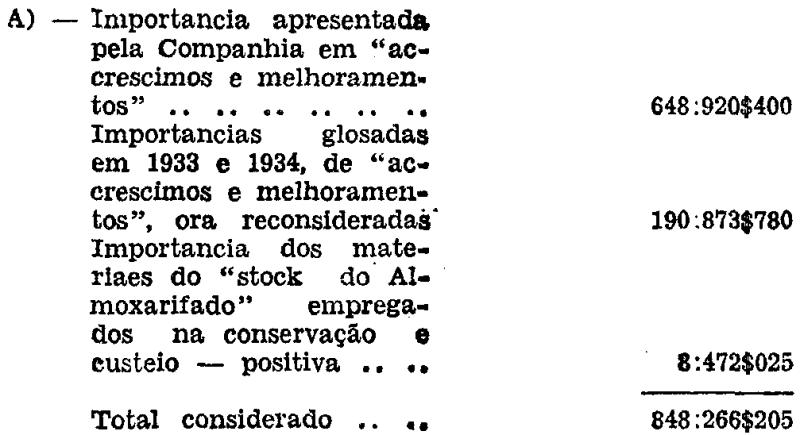 A) — Importancia apresentada pela Companhia em "accrescimos e melhoramentos" 648:920$400

Importancias glosadas em 1933 e 1934, de "accrescimos e melhoramentos", ora reconsideradas 190:873$780

Importancia dos materiaes do "stock do Almoxarifado" empregados na conservação e custeio — positiva 8:472$025

Total considerado 848:266$205